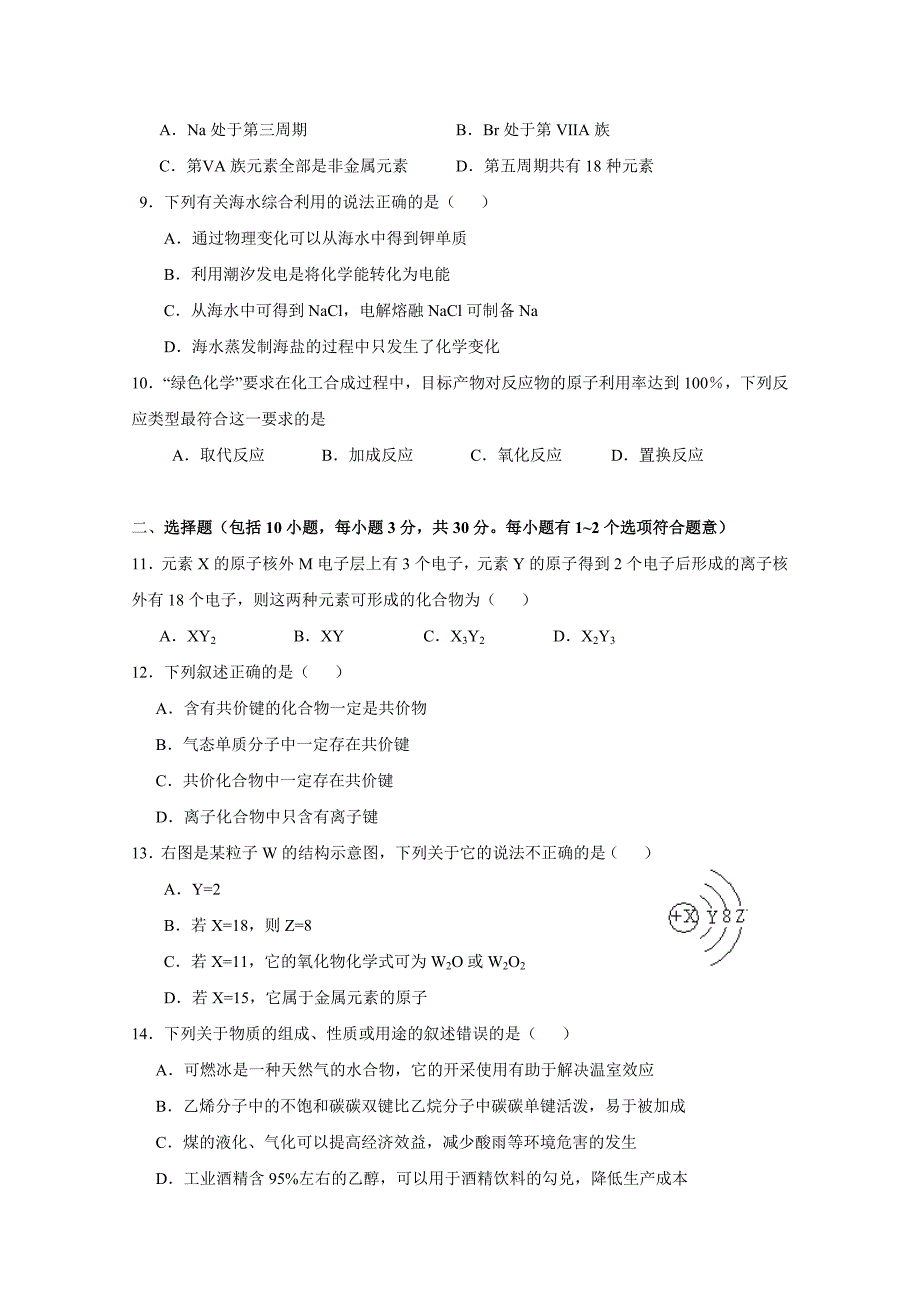 A．Na 处于第三周期　　　　　　B．Br 处于第 VIIA 族

C．第VA 族元素全部是非金属元素　　D．第五周期共有 18 种元素

9．下列有关海水综合利用的说法正确的是（　　）

A．通过物理变化可以从海水中得到钾单质

B．利用潮汐发电是将化学能转化为电能

C．从海水中可得到 NaCl，电解熔融 NaCl 可制备 Na

D．海水蒸发制海盐的过程中只发生了化学变化

10．“绿色化学”要求在化工合成过程中，目标产物对反应物的原子利用率达到 100%，下列反应类型最符合这一要求的是

A．取代反应　　B．加成反应　　C．氧化反应　　D．置换反应

二、选择题（包括 10 小题，每小题 3 分，共 30 分。每小题有 1~2 个选项符合题意）

11．元素 X 的原子核外 M 电子层上有 3 个电子，元素 Y 的原子得到 2 个电子后形成的离子核外有 18 个电子，则这两种元素可形成的化合物为（　　）

A．$XY_2$　　B．XY　　C．$X_3Y_2$　　D．$X_2Y_3$

12．下列叙述正确的是（　　）

A．含有共价键的化合物一定是共价物

B．气态单质分子中一定存在共价键

C．共价化合物中一定存在共价键

D．离子化合物中只含有离子键

13．右图是某粒子 W 的结构示意图，下列关于它的说法不正确的是（　　）

A．Y=2

B．若 X=18，则 Z=8

C．若 X=11，它的氧化物化学式可为 $W_2O$ 或 $W_2O_2$

D．若 X=15，它属于金属元素的原子

+X Y 8 Z

14．下列关于物质的组成、性质或用途的叙述错误的是（　　）

A．可燃冰是一种天然气的水合物，它的开采使用有助于解决温室效应

B．乙烯分子中的不饱和碳碳双键比乙烷分子中碳碳单键活泼，易于被加成

C．煤的液化、气化可以提高经济效益，减少酸雨等环境危害的发生

D．工业酒精含 95%左右的乙醇，可以用于酒精饮料的勾兑，降低生产成本